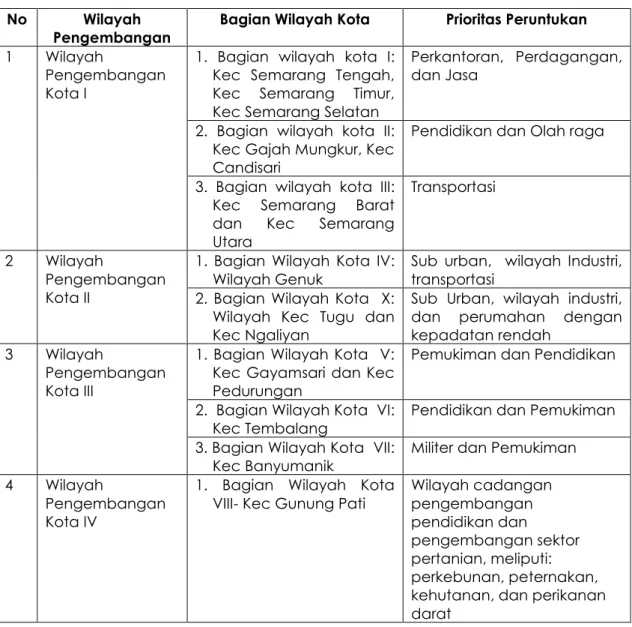 | No | Wilayah Pengembangan | Bagian Wilayah Kota | Prioritas Peruntukan |
|---|---|---|---|
| 1 | Wilayah Pengembangan Kota I | 1. Bagian wilayah kota I: Kec Semarang Tengah, Kec Semarang Timur, Kec Semarang Selatan | Perkantoran, Perdagangan, dan Jasa |
| | | 2. Bagian wilayah kota II: Kec Gajah Mungkur, Kec Candisari | Pendidikan dan Olah raga |
| | | 3. Bagian wilayah kota III: Kec Semarang Barat dan Kec Semarang Utara | Transportasi |
| 2 | Wilayah Pengembangan Kota II | 1. Bagian Wilayah Kota IV: Wilayah Genuk | Sub urban, wilayah Industri, transportasi |
| | | 2. Bagian Wilayah Kota X: Wilayah Kec Tugu dan Kec Ngaliyan | Sub Urban, wilayah industri, dan perumahan dengan kepadatan rendah |
| 3 | Wilayah Pengembangan Kota III | 1. Bagian Wilayah Kota V: Kec Gayamsari dan Kec Pedurungan | Pemukiman dan Pendidikan |
| | | 2. Bagian Wilayah Kota VI: Kec Tembalang | Pendidikan dan Pemukiman |
| | | 3. Bagian Wilayah Kota VII: Kec Banyumanik | Militer dan Pemukiman |
| 4 | Wilayah Pengembangan Kota IV | 1. Bagian Wilayah Kota VIII- Kec Gunung Pati | Wilayah cadangan pengembangan pendidikan dan pengembangan sektor pertanian, meliputi: perkebunan, peternakan, kehutanan, dan perikanan darat |